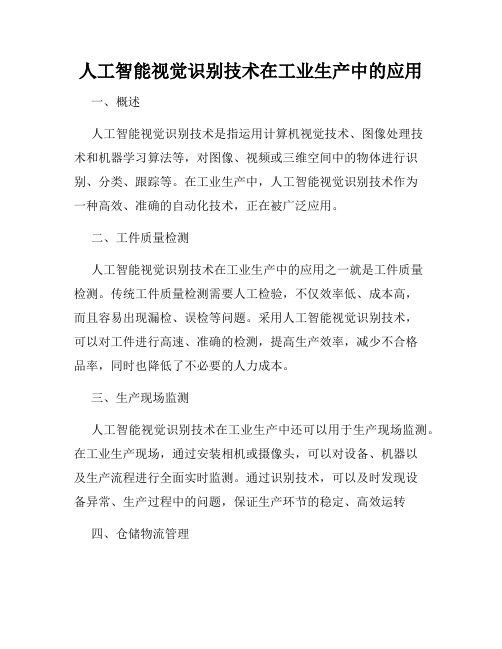 人工智能视觉识别技术在工业生产中的应用

一、概述

人工智能视觉识别技术是指运用计算机视觉技术、图像处理技术和机器学习算法等，对图像、视频或三维空间中的物体进行识别、分类、跟踪等。在工业生产中，人工智能视觉识别技术作为一种高效、准确的自动化技术，正在被广泛应用。

二、工件质量检测

人工智能视觉识别技术在工业生产中的应用之一就是工件质量检测。传统工件质量检测需要人工检验，不仅效率低、成本高，而且容易出现漏检、误检等问题。采用人工智能视觉识别技术，可以对工件进行高速、准确的检测，提高生产效率，减少不合格品率，同时也降低了不必要的人力成本。

三、生产现场监测

人工智能视觉识别技术在工业生产中还可以用于生产现场监测。在工业生产现场，通过安装相机或摄像头，可以对设备、机器以及生产流程进行全面实时监测。通过识别技术，可以及时发现设备异常、生产过程中的问题，保证生产环节的稳定、高效运转

四、仓储物流管理